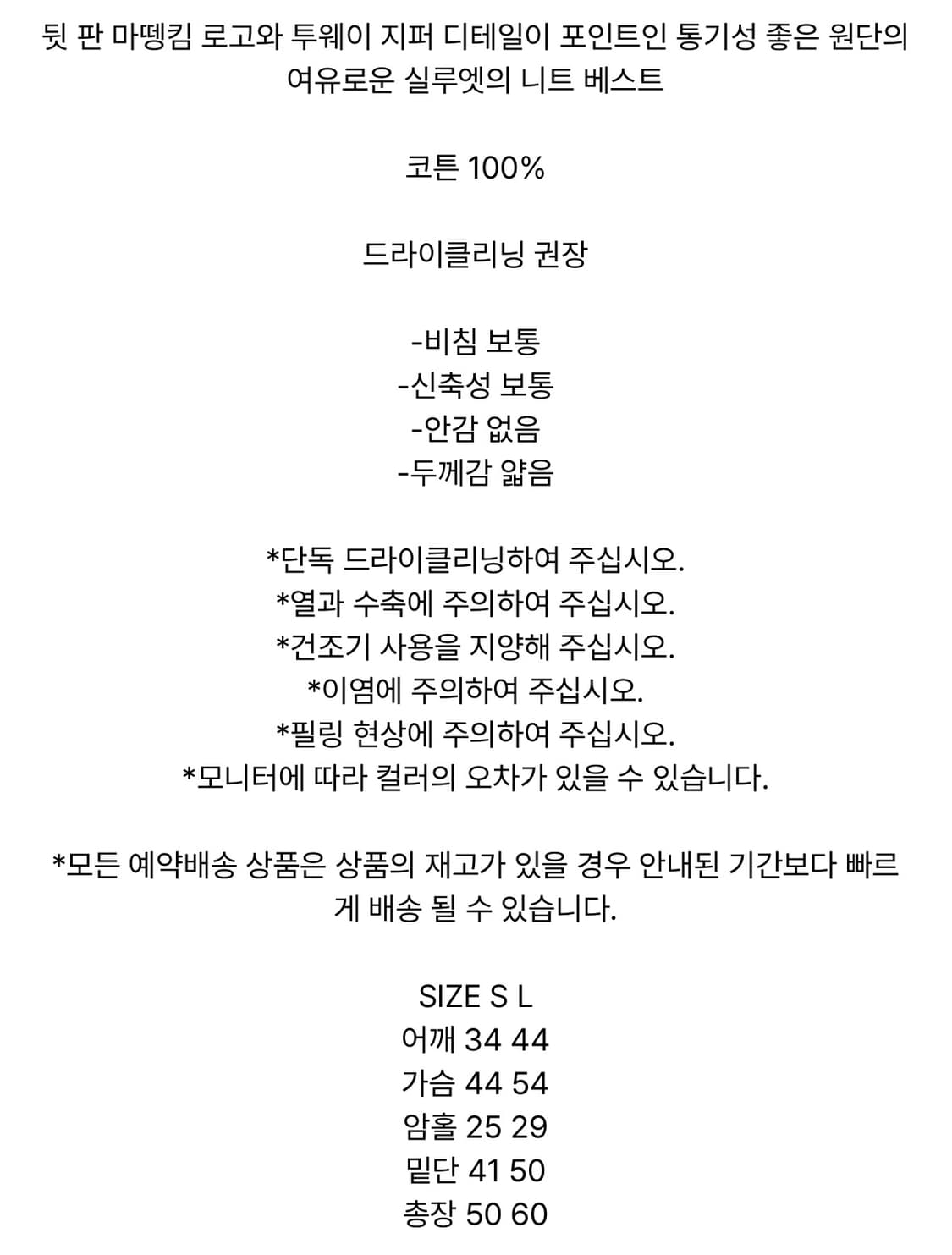 뒷 판 마뗑킴 로고와 투웨이 지퍼 디테일이 포인트인 통기성 좋은 원단의 여유로운 실루엣의 니트 베스트

코튼 100%

드라이클리닝 권장

-비침 보통
-신축성 보통
-안감 없음
-두께감 얇음

*단독 드라이클리닝하여 주십시오.
*열과 수축에 주의하여 주십시오.
*건조기 사용을 지양해 주십시오.
*이염에 주의하여 주십시오.
*필링 현상에 주의하여 주십시오.
*모니터에 따라 컬러의 오차가 있을 수 있습니다.

*모든 예약배송 상품은 상품의 재고가 있을 경우 안내된 기간보다 빠르게 배송 될 수 있습니다.

SIZE S L
어깨 34 44
가슴 44 54
암홀 25 29
밑단 41 50
총장 50 60